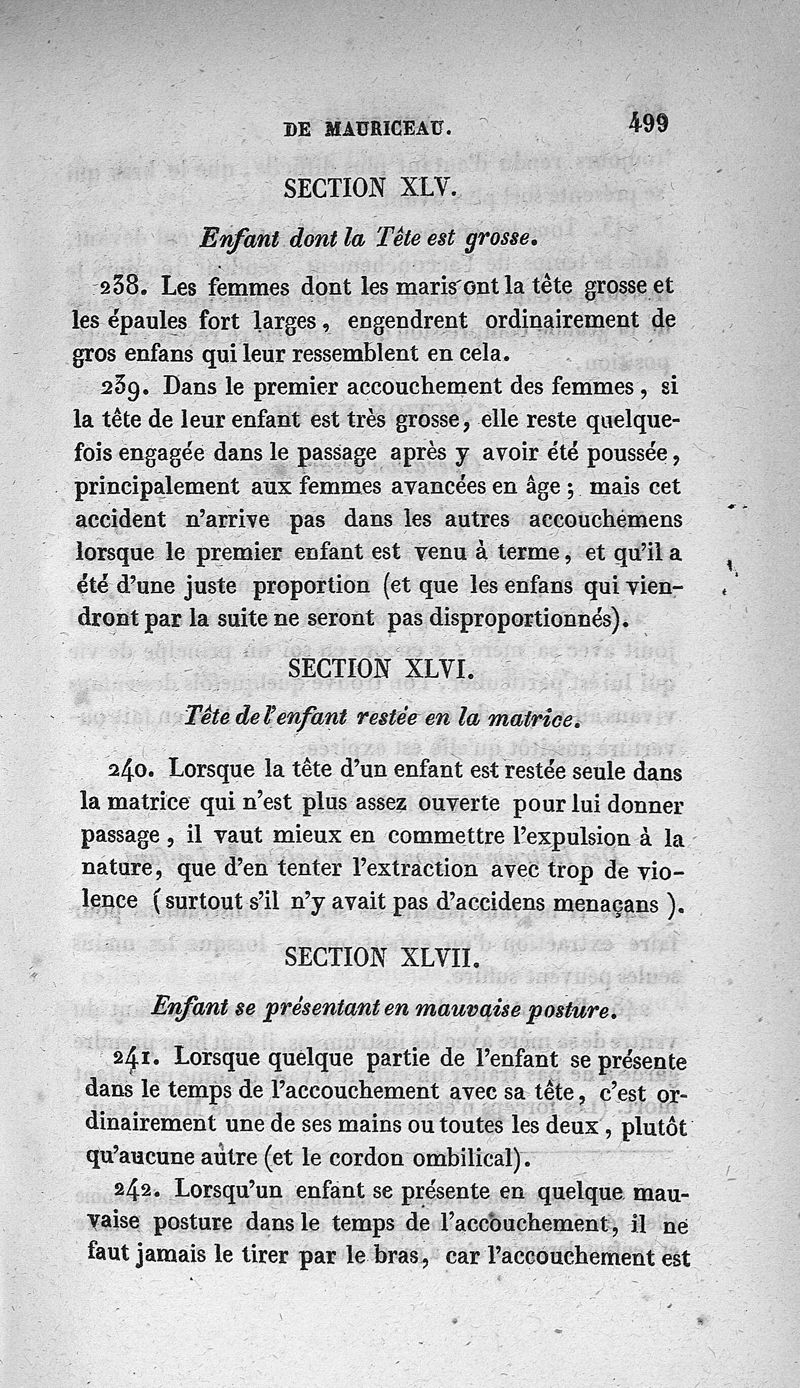 DE MAURICEAU. 499

SECTION XLV.

Enfant dont la Tête est grosse.

238. Les femmes dont les maris ont la tête grosse et les épaules fort larges, engendrent ordinairement de gros enfans qui leur ressemblent en cela.

239. Dans le premier accouchement des femmes, si la tête de leur enfant est très grosse, elle reste quelquefois engagée dans le passage après y avoir été poussée, principalement aux femmes avancées en âge; mais cet accident n'arrive pas dans les autres accouchemens lorsque le premier enfant est venu à terme, et qu'il a été d'une juste proportion (et que les enfans qui viendront par la suite ne seront pas disproportionnés).

SECTION XLVI.

Tête de l'enfant restée en la matrice.

240. Lorsque la tête d'un enfant est restée seule dans la matrice qui n'est plus assez ouverte pour lui donner passage, il vaut mieux en commettre l'expulsion à la nature, que d'en tenter l'extraction avec trop de violence (surtout s'il n'y avait pas d'accidens menaçans).

SECTION XLVII.

Enfant se présentant en mauvaise posture.

241. Lorsque quelque partie de l'enfant se présente dans le temps de l'accouchement avec sa tête, c'est ordinairement une de ses mains ou toutes les deux, plutôt qu'aucune autre (et le cordon ombilical).

242. Lorsqu'un enfant se présente en quelque mauvaise posture dans le temps de l'accouchement, il ne faut jamais le tirer par le bras, car l'accouchement est